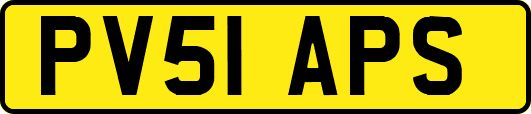 PV51 APS